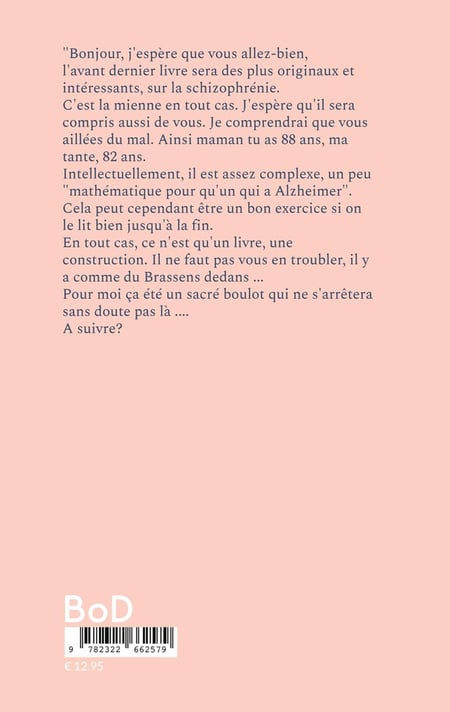 "Bonjour, j'espère que vous allez-bien, l'avant dernier livre sera des plus originaux et intéressants, sur la schizophrénie.
C'est la mienne en tout cas. J'espère qu'il sera compris aussi de vous. Je comprendrai que vous aillées du mal. Ainsi maman tu as 88 ans, ma tante, 82 ans.
Intellectuellement, il est assez complexe, un peu "mathématique pour qu'un qui a Alzheimer".
Cela peut cependant être un bon exercice si on le lit bien jusqu'à la fin.
En tout cas, ce n'est qu'un livre, une construction. Il ne faut pas vous en troubler, il y a comme du Brassens dedans ...
Pour moi ça été un sacré boulot qui ne s'arrêtera sans doute pas là ....
A suivre?

BoD

9 782322 662579

€ 12.95